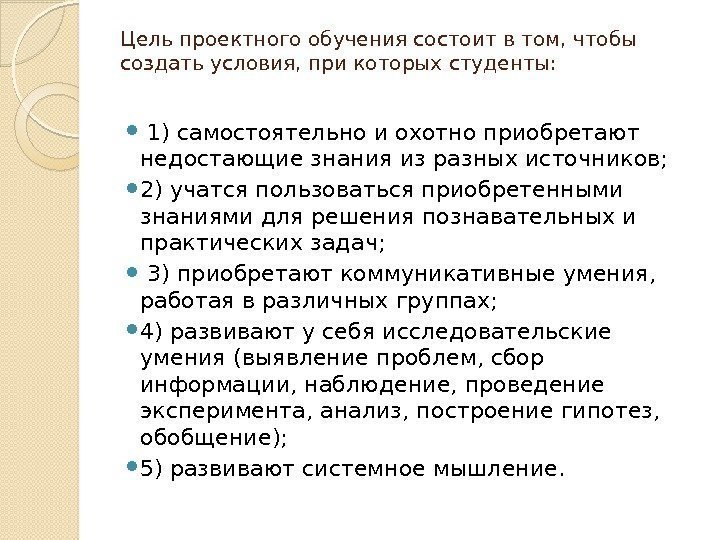 Цель проектного обучения состоит в том, чтобы создать условия, при которых студенты:

1) самостоятельно и охотно приобретают недостающие знания из разных источников;

2) учатся пользоваться приобретенными знаниями для решения познавательных и практических задач;

3) приобретают коммуникативные умения, работая в различных группах;

4) развивают у себя исследовательские умения (выявление проблем, сбор информации, наблюдение, проведение эксперимента, анализ, построение гипотез, обобщение);

5) развивают системное мышление.